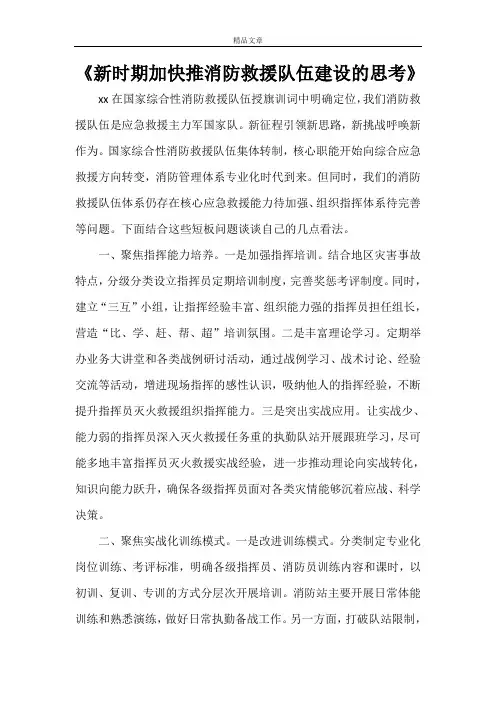 精品文章

《新时期加快推消防救援队伍建设的思考》

xx 在国家综合性消防救援队伍授旗训词中明确定位，我们消防救援队伍是应急救援主力军国家队。新征程引领新思路，新挑战呼唤新作为。国家综合性消防救援队伍集体转制，核心职能开始向综合应急救援方向转变，消防管理体系专业化时代到来。但同时，我们的消防救援队伍体系仍存在核心应急救援能力待加强、组织指挥体系待完善等问题。下面结合这些短板问题谈谈自己的几点看法。

一、聚焦指挥能力培养。一是加强指挥培训。结合地区灾害事故特点，分级分类设立指挥员定期培训制度，完善奖惩考评制度。同时，建立“三互”小组，让指挥经验丰富、组织能力强的指挥员担任组长，营造“比、学、赶、帮、超”培训氛围。二是丰富理论学习。定期举办业务大讲堂和各类战例研讨活动，通过战例学习、战术讨论、经验交流等活动，增进现场指挥的感性认识，吸纳他人的指挥经验，不断提升指挥员灭火救援组织指挥能力。三是突出实战应用。让实战少、能力弱的指挥员深入灭火救援任务重的执勤队站开展跟班学习，尽可能多地丰富指挥员灭火救援实战经验，进一步推动理论向实战转化，知识向能力跃升，确保各级指挥员面对各类灾情能够沉着应战、科学决策。

二、聚焦实战化训练模式。一是改进训练模式。分类制定专业化岗位训练、考评标准，明确各级指挥员、消防员训练内容和课时，以初训、复训、专训的方式分层次开展培训。消防站主要开展日常体能训练和熟悉演练，做好日常执勤备战工作。另一方面，打破队站限制，